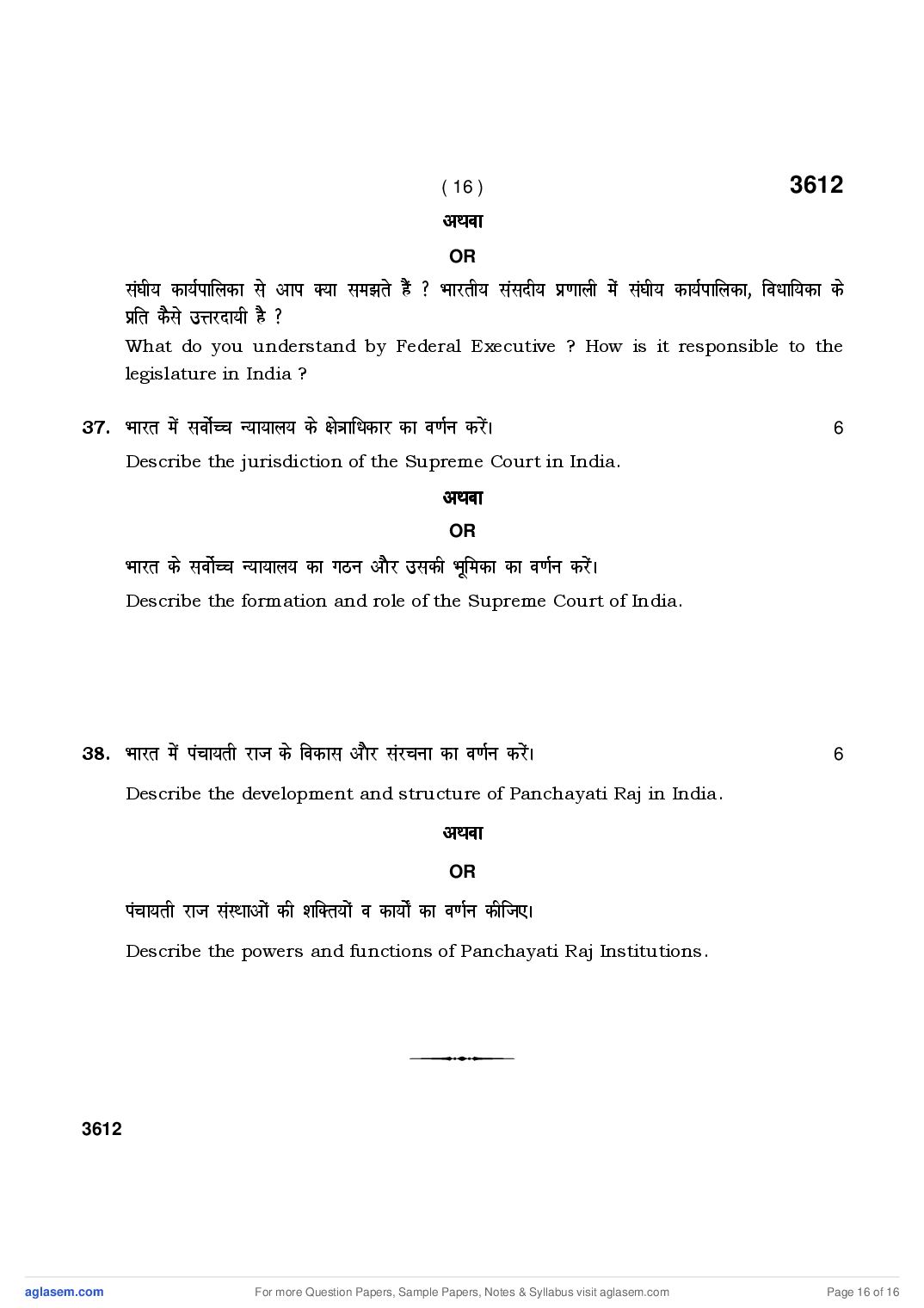 ( 16 ) 3612

अथवा

OR

संघीय कार्यपालिका से आप क्या समझते हैं ? भारतीय संसदीय प्रणाली में संघीय कार्यपालिका, विधायिका के प्रति कैसे उत्तरदायी है ?

What do you understand by Federal Executive ? How is it responsible to the legislature in India ?

37. भारत में सर्वोच्च न्यायालय के क्षेत्राधिकार का वर्णन करें। 6

Describe the jurisdiction of the Supreme Court in India.

अथवा

OR

भारत के सर्वोच्च न्यायालय का गठन और उसकी भूमिका का वर्णन करें।

Describe the formation and role of the Supreme Court of India.

38. भारत में पंचायती राज के विकास और संरचना का वर्णन करें। 6

Describe the development and structure of Panchayati Raj in India.

अथवा

OR

पंचायती राज संस्थाओं की शक्तियों व कार्यों का वर्णन कीजिए।

Describe the powers and functions of Panchayati Raj Institutions.

3612

aglasem.com For more Question Papers, Sample Papers, Notes & Syllabus visit aglasem.com Page 16 of 16